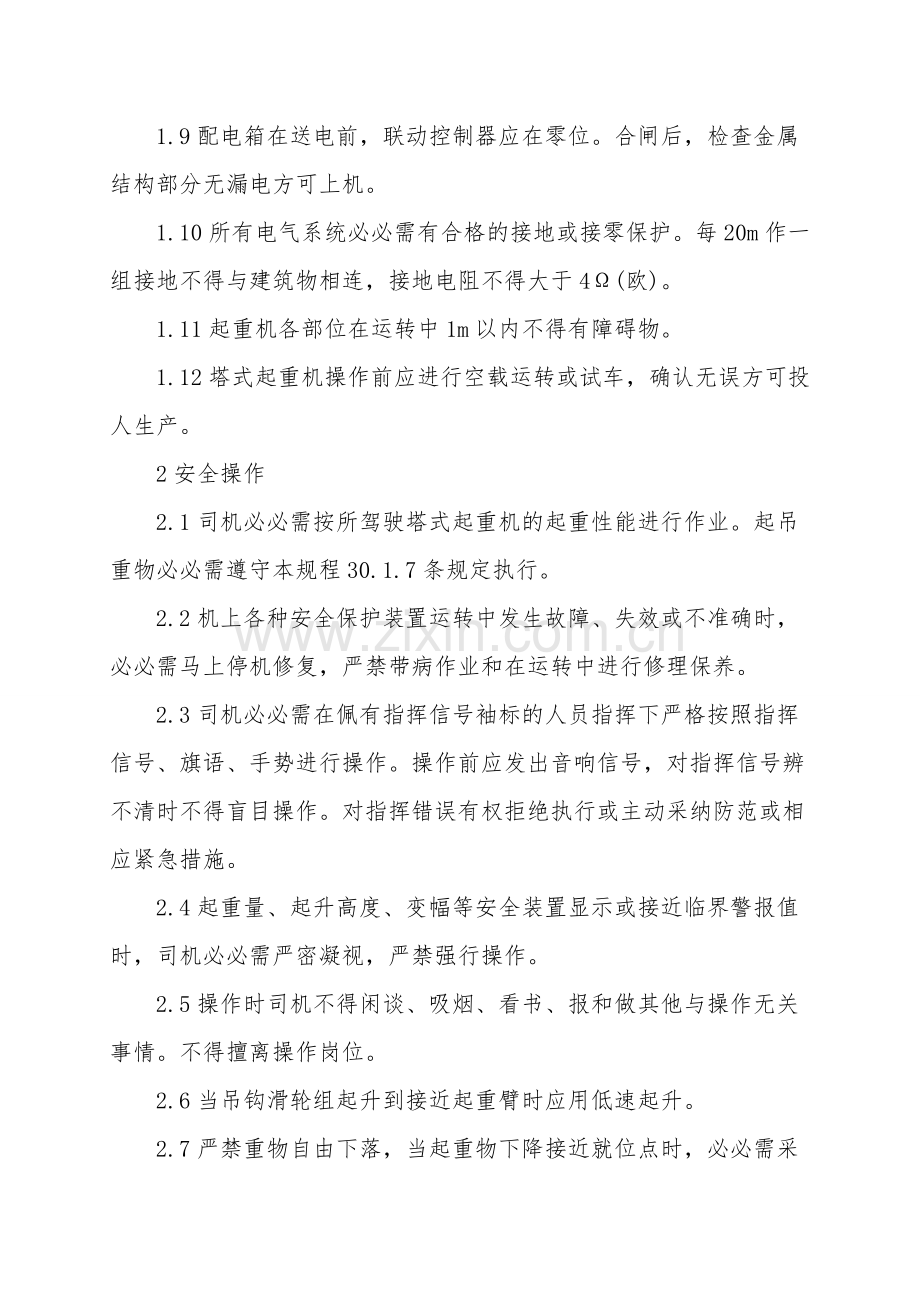 1.9配电箱在送电前，联动控制器应在零位。合闸后，检查金属结构部分无漏电方可上机。

1.10所有电气系统必必需有合格的接地或接零保护。每20m作一组接地不得与建筑物相连，接地电阻不得大于4Ω(欧)。

1.11起重机各部位在运转中1m以内不得有障碍物。

1.12塔式起重机操作前应进行空载运转或试车，确认无误方可投人生产。

2安全操作

2.1司机必必需按所驾驶塔式起重机的起重性能进行作业。起吊重物必必需遵守本规程30.1.7条规定执行。

2.2机上各种安全保护装置运转中发生故障、失效或不准确时，必必需马上停机修复，严禁带病作业和在运转中进行修理保养。

2.3司机必必需在佩有指挥信号袖标的人员指挥下严格按照指挥信号、旗语、手势进行操作。操作前应发出音响信号，对指挥信号辨不清时不得盲目操作。对指挥错误有权拒绝执行或主动采纳防范或相应紧急措施。

2.4起重量、起升高度、变幅等安全装置显示或接近临界警报值时，司机必必需严密凝视，严禁强行操作。

2.5操作时司机不得闲谈、吸烟、看书、报和做其他与操作无关事情。不得擅离操作岗位。

2.6当吊钩滑轮组起升到接近起重臂时应用低速起升。

2.7严禁重物自由下落，当起重物下降接近就位点时，必必需采

www.zixin.com.cn